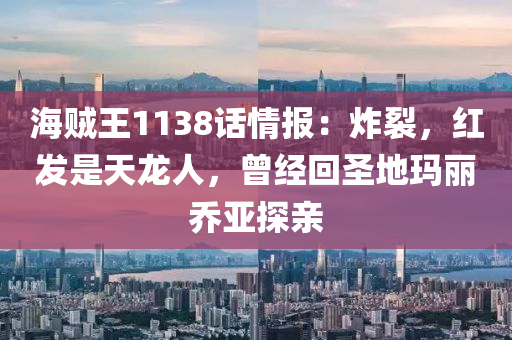 海贼王1138话情报：炸裂，红发是天龙人，曾经回圣地玛丽乔亚探亲